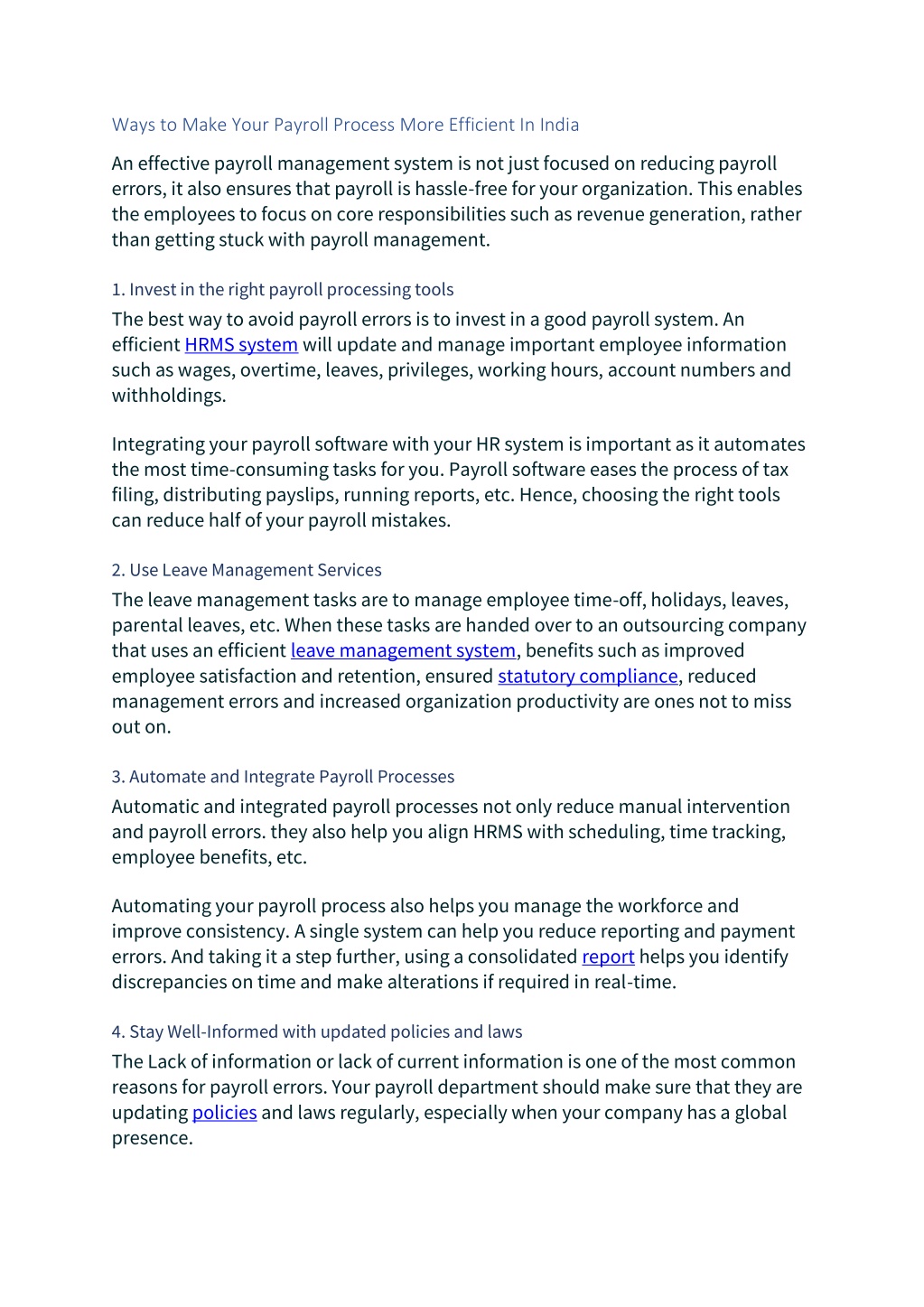 Ways to Make Your Payroll Process More Efficient In India

An effective payroll management system is not just focused on reducing payroll errors, it also ensures that payroll is hassle-free for your organization. This enables the employees to focus on core responsibilities such as revenue generation, rather than getting stuck with payroll management.

1. Invest in the right payroll processing tools

The best way to avoid payroll errors is to invest in a good payroll system. An efficient HRMS system will update and manage important employee information such as wages, overtime, leaves, privileges, working hours, account numbers and withholdings.

Integrating your payroll software with your HR system is important as it automates the most time-consuming tasks for you. Payroll software eases the process of tax filing, distributing payslips, running reports, etc. Hence, choosing the right tools can reduce half of your payroll mistakes.

2. Use Leave Management Services

The leave management tasks are to manage employee time-off, holidays, leaves, parental leaves, etc. When these tasks are handed over to an outsourcing company that uses an efficient leave management system, benefits such as improved employee satisfaction and retention, ensured statutory compliance, reduced management errors and increased organization productivity are ones not to miss out on.

3. Automate and Integrate Payroll Processes

Automatic and integrated payroll processes not only reduce manual intervention and payroll errors. they also help you align HRMS with scheduling, time tracking, employee benefits, etc.

Automating your payroll process also helps you manage the workforce and improve consistency. A single system can help you reduce reporting and payment errors. And taking it a step further, using a consolidated report helps you identify discrepancies on time and make alterations if required in real-time.

4. Stay Well-Informed with updated policies and laws

The Lack of information or lack of current information is one of the most common reasons for payroll errors. Your payroll department should make sure that they are updating policies and laws regularly, especially when your company has a global presence.